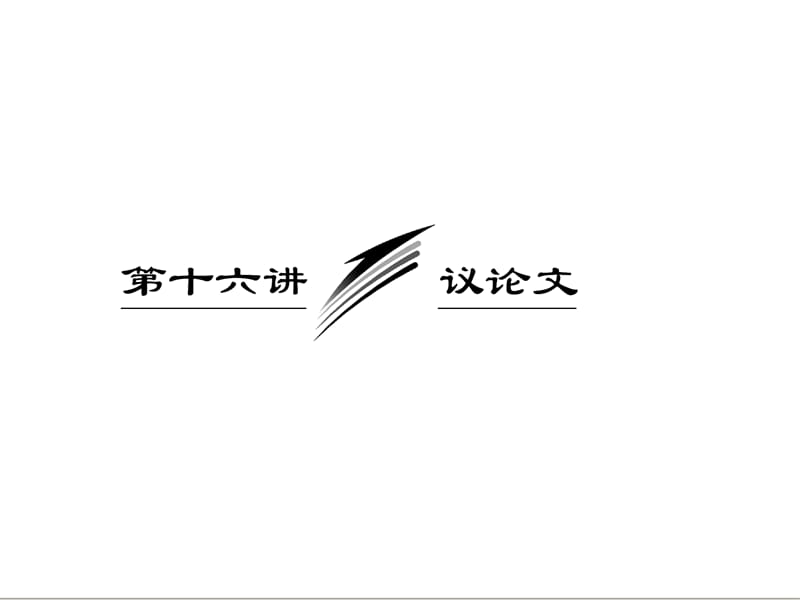 第十六讲 议论文